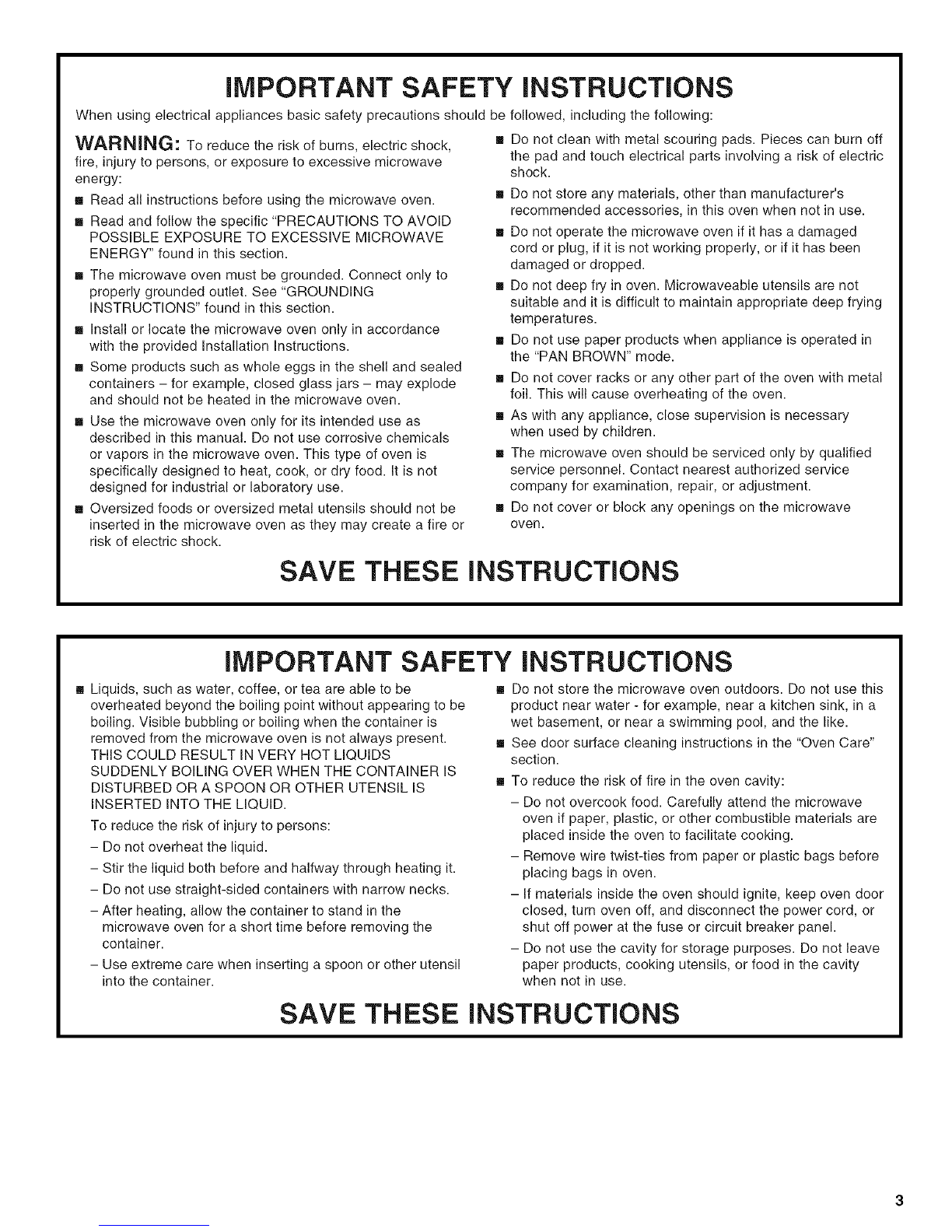 IMPORTANT SAFETY INSTRUCTIONS

When using electrical appliances basic safety precautions should be followed, including the following:

WARNING: To reduce the risk of burns, electric shock, fire, injury to persons, or exposure to excessive microwave energy:

■ Read all instructions before using the microwave oven.

■ Read and follow the specific "PRECAUTIONS TO AVOID POSSIBLE EXPOSURE TO EXCESSIVE MICROWAVE ENERGY" found in this section.

■ The microwave oven must be grounded. Connect only to properly grounded outlet. See "GROUNDING INSTRUCTIONS" found in this section.

■ Install or locate the microwave oven only in accordance with the provided Installation Instructions.

■ Some products such as whole eggs in the shell and sealed containers – for example, closed glass jars – may explode and should not be heated in the microwave oven.

■ Use the microwave oven only for its intended use as described in this manual. Do not use corrosive chemicals or vapors in the microwave oven. This type of oven is specifically designed to heat, cook, or dry food. It is not designed for industrial or laboratory use.

■ Oversized foods or oversized metal utensils should not be inserted in the microwave oven as they may create a fire or risk of electric shock.

■ Do not clean with metal scouring pads. Pieces can burn off the pad and touch electrical parts involving a risk of electric shock.

■ Do not store any materials, other than manufacturer's recommended accessories, in this oven when not in use.

■ Do not operate the microwave oven if it has a damaged cord or plug, if it is not working properly, or if it has been damaged or dropped.

■ Do not deep fry in oven. Microwaveable utensils are not suitable and it is difficult to maintain appropriate deep frying temperatures.

■ Do not use paper products when appliance is operated in the "PAN BROWN" mode.

■ Do not cover racks or any other part of the oven with metal foil. This will cause overheating of the oven.

■ As with any appliance, close supervision is necessary when used by children.

■ The microwave oven should be serviced only by qualified service personnel. Contact nearest authorized service company for examination, repair, or adjustment.

■ Do not cover or block any openings on the microwave oven.

SAVE THESE INSTRUCTIONS

IMPORTANT SAFETY INSTRUCTIONS

■ Liquids, such as water, coffee, or tea are able to be overheated beyond the boiling point without appearing to be boiling. Visible bubbling or boiling when the container is removed from the microwave oven is not always present. THIS COULD RESULT IN VERY HOT LIQUIDS SUDDENLY BOILING OVER WHEN THE CONTAINER IS DISTURBED OR A SPOON OR OTHER UTENSIL IS INSERTED INTO THE LIQUID.

To reduce the risk of injury to persons:

– Do not overheat the liquid.

– Stir the liquid both before and halfway through heating it.

– Do not use straight-sided containers with narrow necks.

– After heating, allow the container to stand in the microwave oven for a short time before removing the container.

– Use extreme care when inserting a spoon or other utensil into the container.

■ Do not store the microwave oven outdoors. Do not use this product near water - for example, near a kitchen sink, in a wet basement, or near a swimming pool, and the like.

■ See door surface cleaning instructions in the "Oven Care" section.

■ To reduce the risk of fire in the oven cavity:

– Do not overcook food. Carefully attend the microwave oven if paper, plastic, or other combustible materials are placed inside the oven to facilitate cooking.

– Remove wire twist-ties from paper or plastic bags before placing bags in oven.

– If materials inside the oven should ignite, keep oven door closed, turn oven off, and disconnect the power cord, or shut off power at the fuse or circuit breaker panel.

– Do not use the cavity for storage purposes. Do not leave paper products, cooking utensils, or food in the cavity when not in use.

SAVE THESE INSTRUCTIONS

3